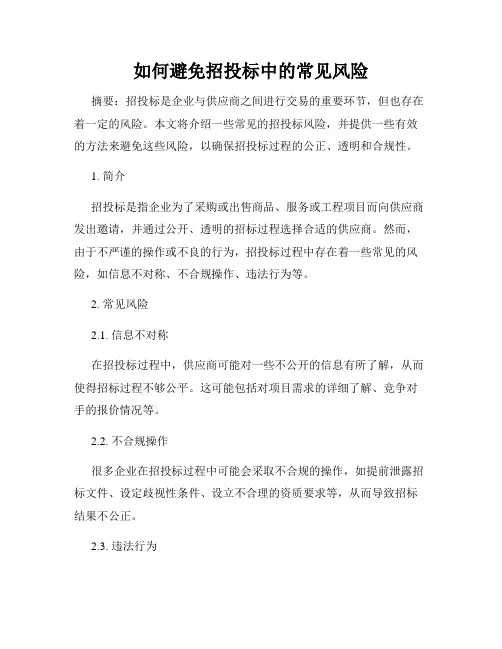 如何避免招投标中的常见风险

摘要：招投标是企业与供应商之间进行交易的重要环节，但也存在着一定的风险。本文将介绍一些常见的招投标风险，并提供一些有效的方法来避免这些风险，以确保招投标过程的公正、透明和合规性。

1. 简介

招投标是指企业为了采购或出售商品、服务或工程项目而向供应商发出邀请，并通过公开、透明的招标过程选择合适的供应商。然而，由于不严谨的操作或不良的行为，招投标过程中存在着一些常见的风险，如信息不对称、不合规操作、违法行为等。

2. 常见风险

2.1. 信息不对称

在招投标过程中，供应商可能对一些不公开的信息有所了解，从而使得招标过程不够公平。这可能包括对项目需求的详细了解、竞争对手的报价情况等。

2.2. 不合规操作

很多企业在招投标过程中可能会采取不合规的操作，如提前泄露招标文件、设定歧视性条件、设立不合理的资质要求等，从而导致招标结果不公正。

2.3. 违法行为